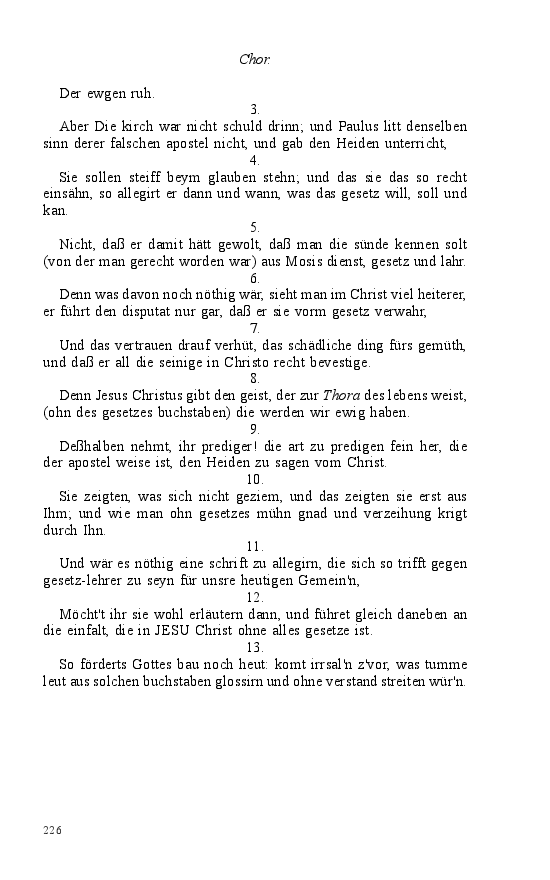 Chor.

Der ewgen ruh.

3.

Aber Die kirch war nicht schuld drinn; und Paulus litt denselben sinn derer falschen apostel nicht, und gab den Heiden unterricht,

4.

Sie sollen steiff beym glauben stehn; und das sie das so recht einsähn, so allegirt er dann und wann, was das gesetz will, soll und kan.

5.

Nicht, daß er damit hätt gewolt, daß man die sünde kennen solt (von der man gerecht worden war) aus Mosis dienst, gesetz und lahr.

6.

Denn was davon noch nöthig wär, sieht man im Christ viel heiterer, er führt den disputat nur gar, daß er sie vorm gesetz verwahr,

7.

Und das vertrauen drauf verhüt, das schädliche ding fürs gemüth, und daß er all die seinige in Christo recht bevestige.

8.

Denn Jesus Christus gibt den geist, der zur Thora des lebens weist, (ohn des gesetzes buchstaben) die werden wir ewig haben.

9.

Deßhalben nehmt, ihr prediger! die art zu predigen fein her, die der apostel weise ist, den Heiden zu sagen vom Christ.

10.

Sie zeigten, was sich nicht geziem, und das zeigten sie erst aus Ihm; und wie man ohn gesetzes mühn gnad und verzeihung krigt durch Ihn.

11.

Und wär es nöthig eine schrift zu allegirn, die sich so trifft gegen gesetz-lehrer zu seyn für unsre heutigen Gemein'n,

12.

Möcht't ihr sie wohl erläutern dann, und führet gleich daneben an die einfalt, die in JESU Christ ohne alles gesetze ist.

13.

So förderts Gottes bau noch heut: komt irrsal'n z'vor, was tumme leut aus solchen buchstaben glossirn und ohne verstand streiten wür'n.

226